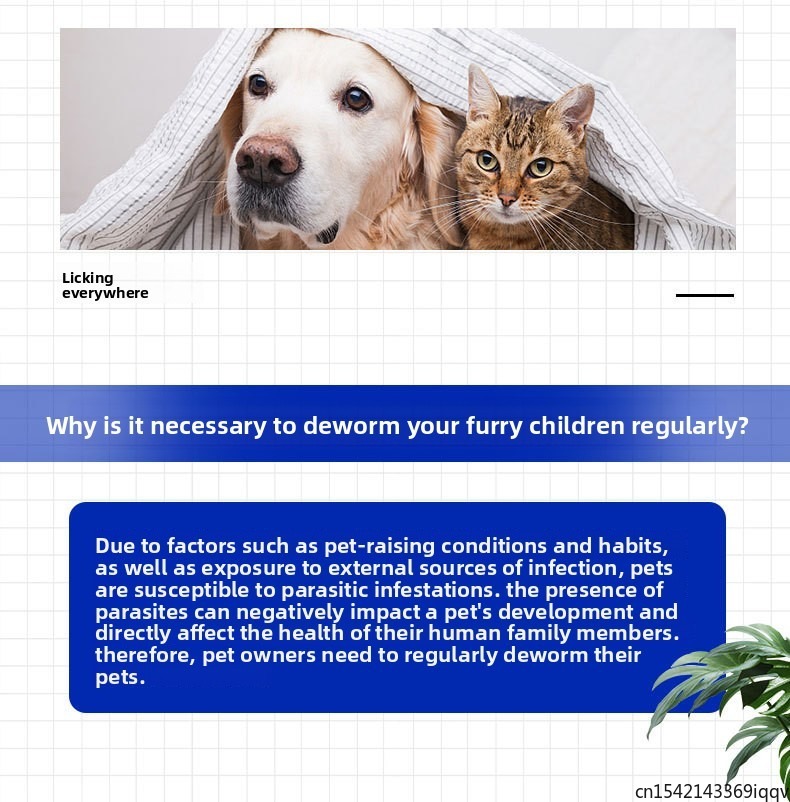 Licking
everywhere

Why is it necessary to deworm your furry children regularly?

Due to factors such as pet-raising conditions and habits, as well as exposure to external sources of infection, pets are susceptible to parasitic infestations. the presence of parasites can negatively impact a pet's development and directly affect the health of their human family members. therefore, pet owners need to regularly deworm their pets.

cn1542143369iqqv